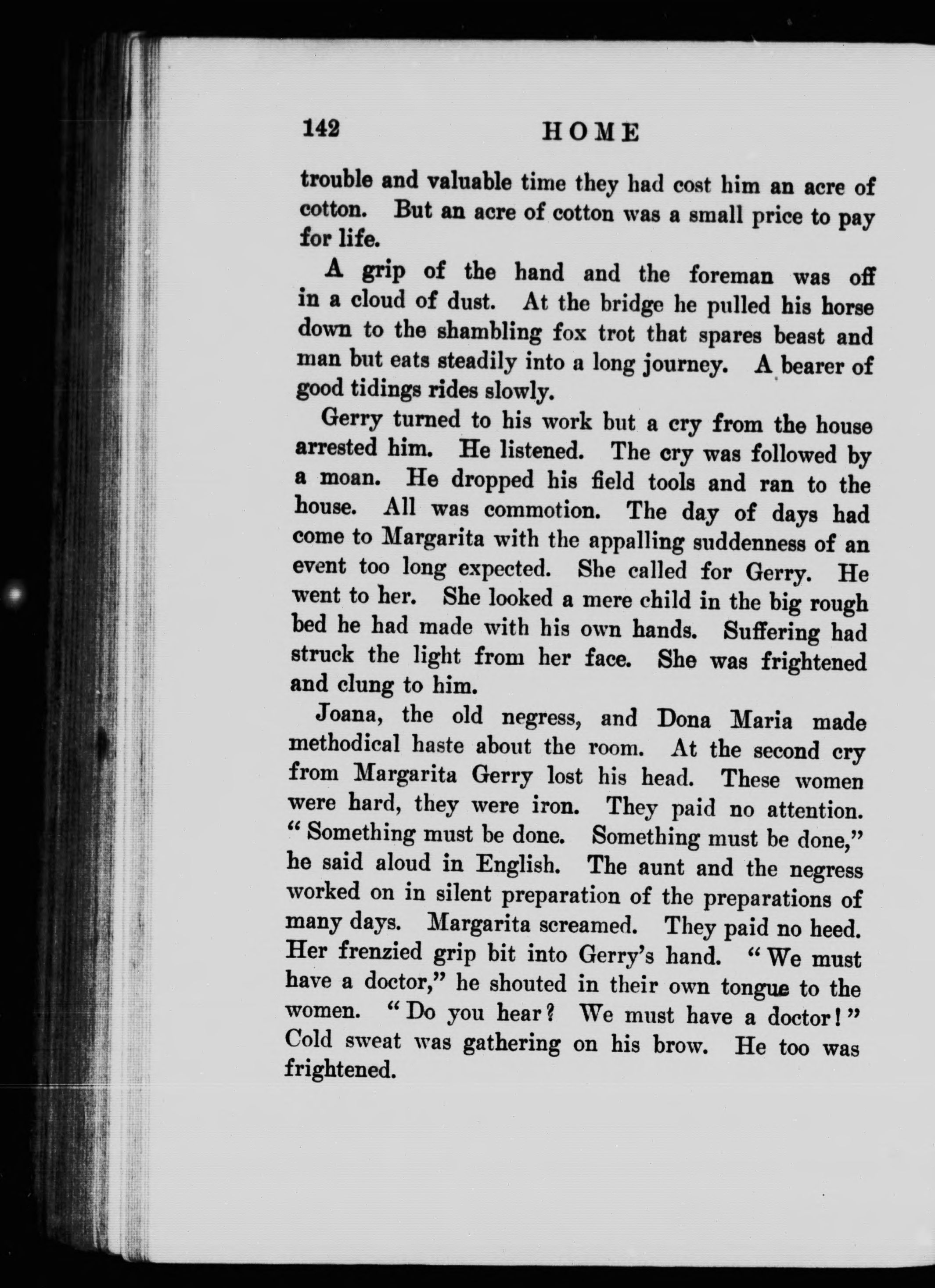 142 HOME

trouble and valuable time they had cost him an acre of cotton. But an acre of cotton was a small price to pay for life.

A grip of the hand and the foreman was off in a cloud of dust. At the bridge he pulled his horse down to the shambling fox trot that spares beast and man but eats steadily into a long journey. A bearer of good tidings rides slowly.

Gerry turned to his work but a cry from the house arrested him. He listened. The cry was followed by a moan. He dropped his field tools and ran to the house. All was commotion. The day of days had come to Margarita with the appalling suddenness of an event too long expected. She called for Gerry. He went to her. She looked a mere child in the big rough bed he had made with his own hands. Suffering had struck the light from her face. She was frightened and clung to him.

Joana, the old negress, and Dona Maria made methodical haste about the room. At the second cry from Margarita Gerry lost his head. These women were hard, they were iron. They paid no attention. "Something must be done. Something must be done," he said aloud in English. The aunt and the negress worked on in silent preparation of the preparations of many days. Margarita screamed. They paid no heed. Her frenzied grip bit into Gerry's hand. "We must have a doctor," he shouted in their own tongue to the women. "Do you hear? We must have a doctor!" Cold sweat was gathering on his brow. He too was frightened.